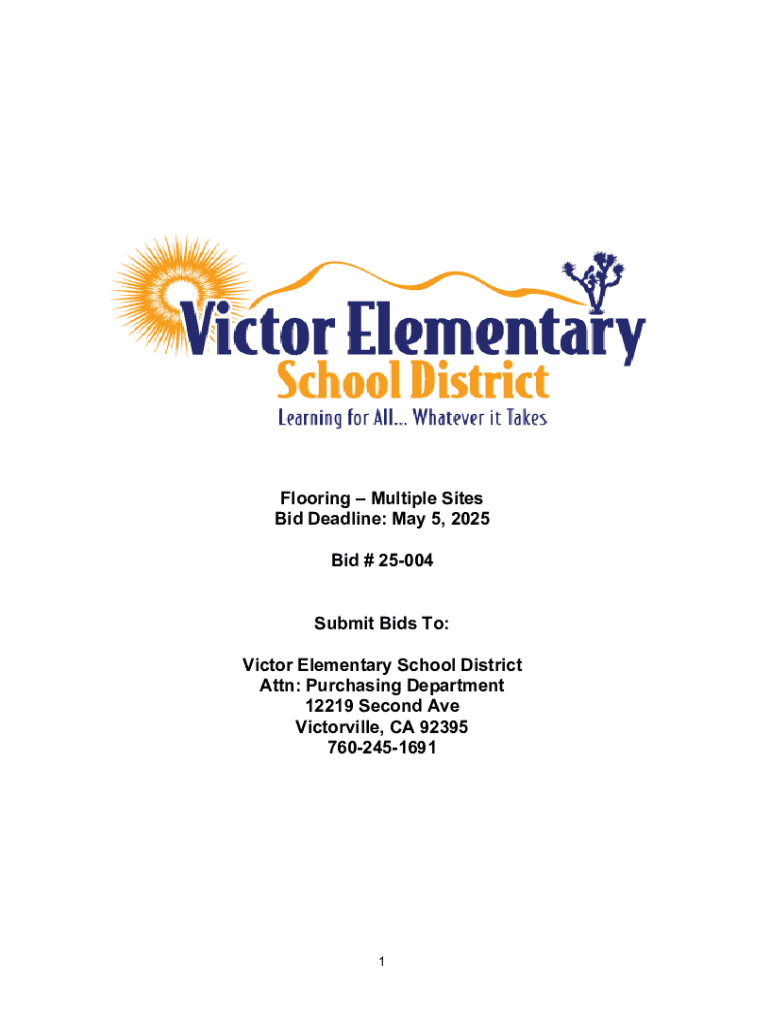 Victor Elementary
School District
Learning for All... Whatever it Takes

Flooring – Multiple Sites
Bid Deadline: May 5, 2025

Bid # 25-004

Submit Bids To:

Victor Elementary School District
Attn: Purchasing Department
12219 Second Ave
Victorville, CA 92395
760-245-1691

1